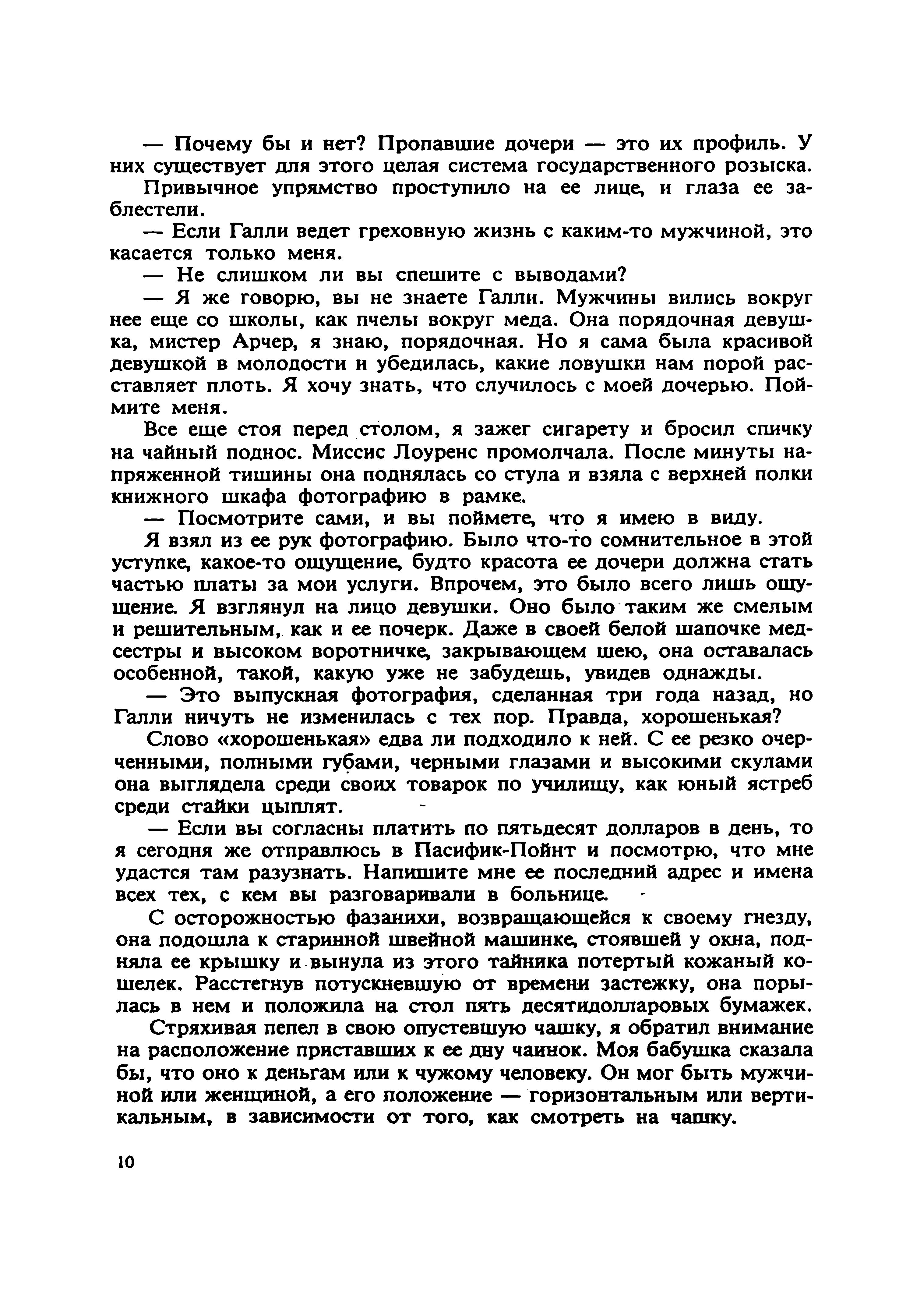 — Почему бы и нет? Пропавшие дочери — это их профиль. У них существует для этого целая система государственного розыска.

Привычное упрямство проступило на ее лице, и глаза ее заблестели.

— Если Галли ведет греховную жизнь с каким-то мужчиной, это касается только меня.

— Не слишком ли вы спешите с выводами?

— Я же говорю, вы не знаете Галли. Мужчины вились вокруг нее еще со школы, как пчелы вокруг меда. Она порядочная девушка, мистер Арчер, я знаю, порядочная. Но я сама была красивой девушкой в молодости и убедилась, какие ловушки нам порой расставляет плоть. Я хочу знать, что случилось с моей дочерью. Поймите меня.

Все еще стоя перед столом, я зажег сигарету и бросил спичку на чайный поднос. Миссис Лоуренс промолчала. После минуты напряженной тишины она поднялась со стула и взяла с верхней полки книжного шкафа фотографию в рамке.

— Посмотрите сами, и вы поймете, что я имею в виду.

Я взял из ее рук фотографию. Было что-то сомнительное в этой уступке, какое-то ощущение, будто красота ее дочери должна стать частью платы за мои услуги. Впрочем, это было всего лишь ощущение. Я взглянул на лицо девушки. Оно было таким же смелым и решительным, как и ее почерк. Даже в своей белой шапочке медсестры и высоком воротничке, закрывающем шею, она оставалась особенной, такой, какую уже не забудешь, увидев однажды.

— Это выпускная фотография, сделанная три года назад, но Галли ничуть не изменилась с тех пор. Правда, хорошенькая?

Слово «хорошенькая» едва ли подходило к ней. С ее резко очерченными, полными губами, черными глазами и высокими скулами она выглядела среди своих товарок по училищу, как юный ястреб среди стайки цыплят.

— Если вы согласны платить по пятьдесят долларов в день, то я сегодня же отправлюсь в Пасифик-Пойнт и посмотрю, что мне удастся там разузнать. Напишите мне ее последний адрес и имена всех тех, с кем вы разговаривали в больнице.

С осторожностью фазанихи, возвращающейся к своему гнезду, она подошла к старинной швейной машинке, стоявшей у окна, подняла ее крышку и вынула из этого тайника потертый кожаный кошелек. Расстегнув потускневшую от времени застежку, она порылась в нем и положила на стол пять десятидолларовых бумажек.

Стряхивая пепел в свою опустевшую чашку, я обратил внимание на расположение приставших к ее дну чаинок. Моя бабушка сказала бы, что оно к деньгам или к чужому человеку. Он мог быть мужчиной или женщиной, а его положение — горизонтальным или вертикальным, в зависимости от того, как смотреть на чашку.

10